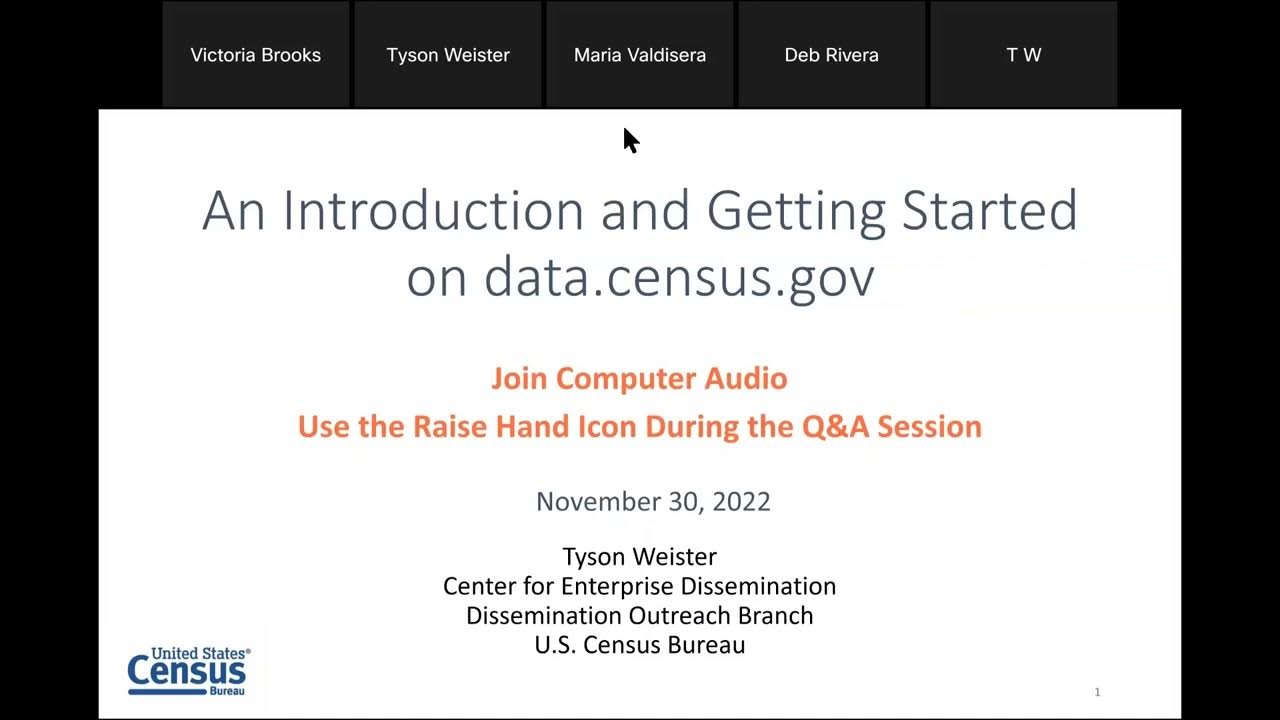 Victoria Brooks
Tyson Weister
Maria Valdisera
Deb Rivera
T W

An Introduction and Getting Started on data.census.gov

Join Computer Audio
Use the Raise Hand Icon During the Q&A Session

November 30, 2022

Tyson Weister
Center for Enterprise Dissemination
Dissemination Outreach Branch
U.S. Census Bureau

United States®
Census
Bureau

1